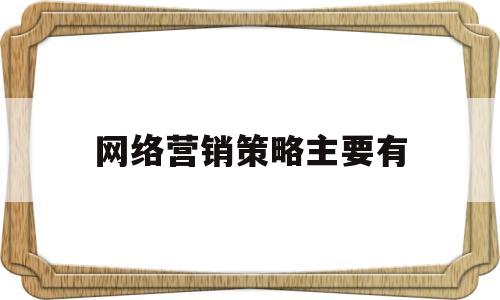 网络营销策略主要有